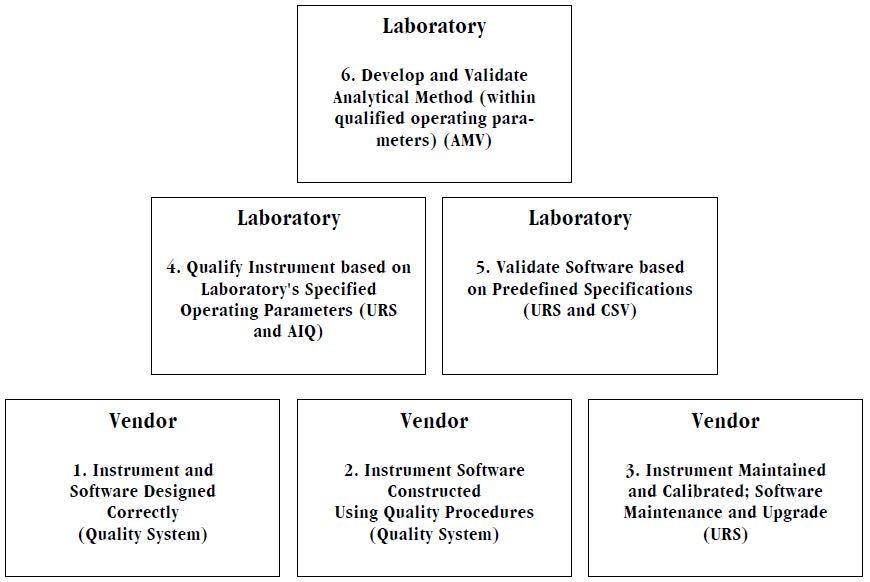 Laboratory

6. Develop and Validate Analytical Method (within qualified operating parameters) (AMV)

Laboratory

4. Qualify Instrument based on Laboratory's Specified Operating Parameters (URS and AIQ)

Laboratory

5. Validate Software based on Predefined Specifications (URS and CSV)

Vendor

1. Instrument and Software Designed Correctly (Quality System)

Vendor

2. Instrument Software Constructed Using Quality Procedures (Quality System)

Vendor

3. Instrument Maintained and Calibrated; Software Maintenance and Upgrade (URS)